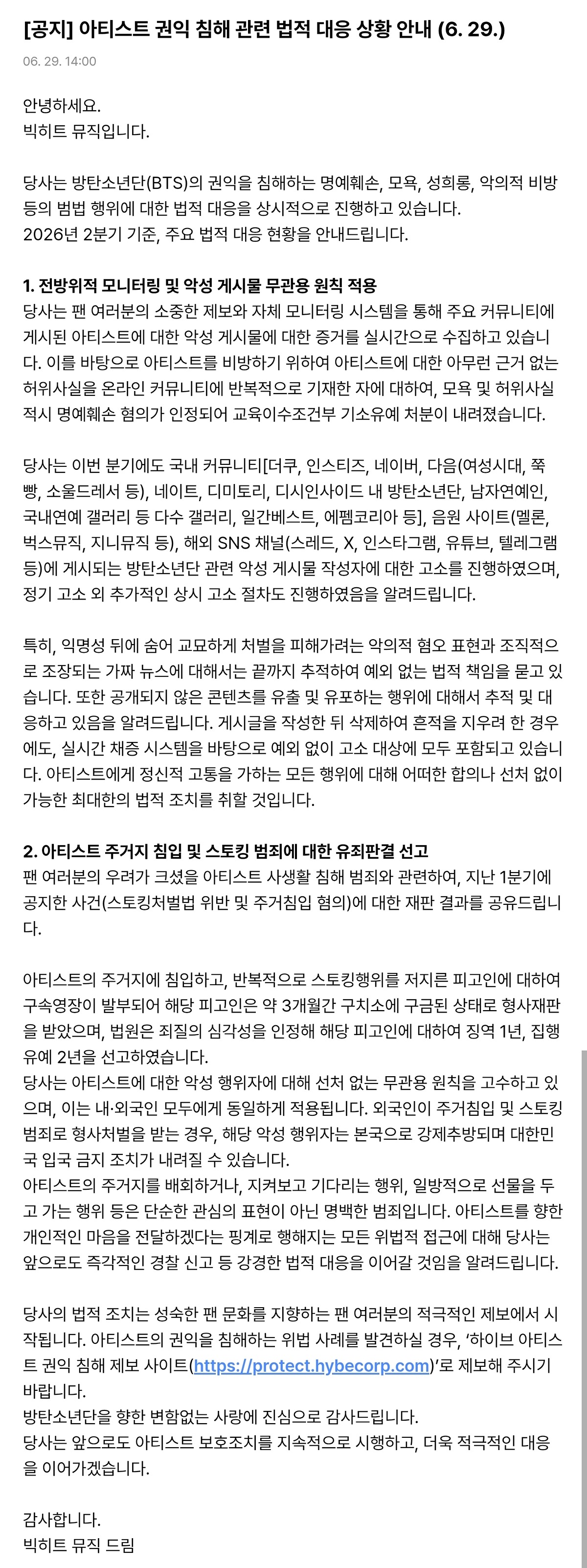 [공지] 아티스트 권익 침해 관련 법적 대응 상황 안내 (6. 29.)

06. 29. 14:00

안녕하세요.
빅히트 뮤직입니다.

당사는 방탄소년단(BTS)의 권익을 침해하는 명예훼손, 모욕, 성희롱, 악의적 비방 등의 범법 행위에 대한 법적 대응을 상시적으로 진행하고 있습니다.
2026년 2분기 기준, 주요 법적 대응 현황을 안내드립니다.

1. 전방위적 모니터링 및 악성 게시물 무관용 원칙 적용
당사는 팬 여러분의 소중한 제보와 자체 모니터링 시스템을 통해 주요 커뮤니티에 게시된 아티스트에 대한 악성 게시물에 대한 증거를 실시간으로 수집하고 있습니다. 이를 바탕으로 아티스트를 비방하기 위하여 아티스트에 대한 아무런 근거 없는 허위사실을 온라인 커뮤니티에 반복적으로 기재한 자에 대하여, 모욕 및 허위사실 적시 명예훼손 혐의가 인정되어 교육이수조건부 기소유예 처분이 내려졌습니다.

당사는 이번 분기에도 국내 커뮤니티[더쿠, 인스티즈, 네이버, 다음(여성시대, 쭉빵, 소울드레서 등), 네이트, 디미토리, 디시인사이드 내 방탄소년단, 남자연예인, 국내연예 갤러리 등 다수 갤러리, 일간베스트, 에펨코리아 등], 음원 사이트(멜론, 벅스뮤직, 지니뮤직 등), 해외 SNS 채널(스레드, X, 인스타그램, 유튜브, 텔레그램 등)에 게시되는 방탄소년단 관련 악성 게시물 작성자에 대한 고소를 진행하였으며, 정기 고소 외 추가적인 상시 고소 절차도 진행하였음을 알려드립니다.

특히, 익명성 뒤에 숨어 교묘하게 처벌을 피해가려는 악의적 혐오 표현과 조직적으로 조장되는 가짜 뉴스에 대해서는 끝까지 추적하여 예외 없는 법적 책임을 묻고 있습니다. 또한 공개되지 않은 콘텐츠를 유출 및 유포하는 행위에 대해서 추적 및 대응하고 있음을 알려드립니다. 게시글을 작성한 뒤 삭제하여 흔적을 지우려 한 경우에도, 실시간 채증 시스템을 바탕으로 예외 없이 고소 대상에 모두 포함되고 있습니다. 아티스트에게 정신적 고통을 가하는 모든 행위에 대해 어떠한 합의나 선처 없이 가능한 최대한의 법적 조치를 취할 것입니다.

2. 아티스트 주거지 침입 및 스토킹 범죄에 대한 유죄판결 선고
팬 여러분의 우려가 크셨을 아티스트 사생활 침해 범죄와 관련하여, 지난 1분기에 공지한 사건(스토킹처벌법 위반 및 주거침입 혐의)에 대한 재판 결과를 공유드립니다.

아티스트의 주거지에 침입하고, 반복적으로 스토킹행위를 저지른 피고인에 대하여 구속영장이 발부되어 해당 피고인은 약 3개월간 구치소에 구금된 상태로 형사재판을 받았으며, 법원은 죄질의 심각성을 인정해 해당 피고인에 대하여 징역 1년, 집행유예 2년을 선고하였습니다.
당사는 아티스트에 대한 악성 행위자에 대해 선처 없는 무관용 원칙을 고수하고 있으며, 이는 내·외국인 모두에게 동일하게 적용됩니다. 외국인이 주거침입 및 스토킹 범죄로 형사처벌을 받는 경우, 해당 악성 행위자는 본국으로 강제추방되며 대한민국 입국 금지 조치가 내려질 수 있습니다.
아티스트의 주거지를 배회하거나, 지켜보고 기다리는 행위, 일방적으로 선물을 두고 가는 행위 등은 단순한 관심의 표현이 아닌 명백한 범죄입니다. 아티스트를 향한 개인적인 마음을 전달하겠다는 핑계로 행해지는 모든 위법적 접근에 대해 당사는 앞으로도 즉각적인 경찰 신고 등 강경한 법적 대응을 이어갈 것임을 알려드립니다.

당사의 법적 조치는 성숙한 팬 문화를 지향하는 팬 여러분의 적극적인 제보에서 시작됩니다. 아티스트의 권익을 침해하는 위법 사례를 발견하실 경우, '하이브 아티스트 권익 침해 제보 사이트(https://protect.hybecorp.com)'로 제보해 주시기 바랍니다.
방탄소년단을 향한 변함없는 사랑에 진심으로 감사드립니다.
당사는 앞으로도 아티스트 보호조치를 지속적으로 시행하고, 더욱 적극적인 대응을 이어가겠습니다.

감사합니다.
빅히트 뮤직 드림